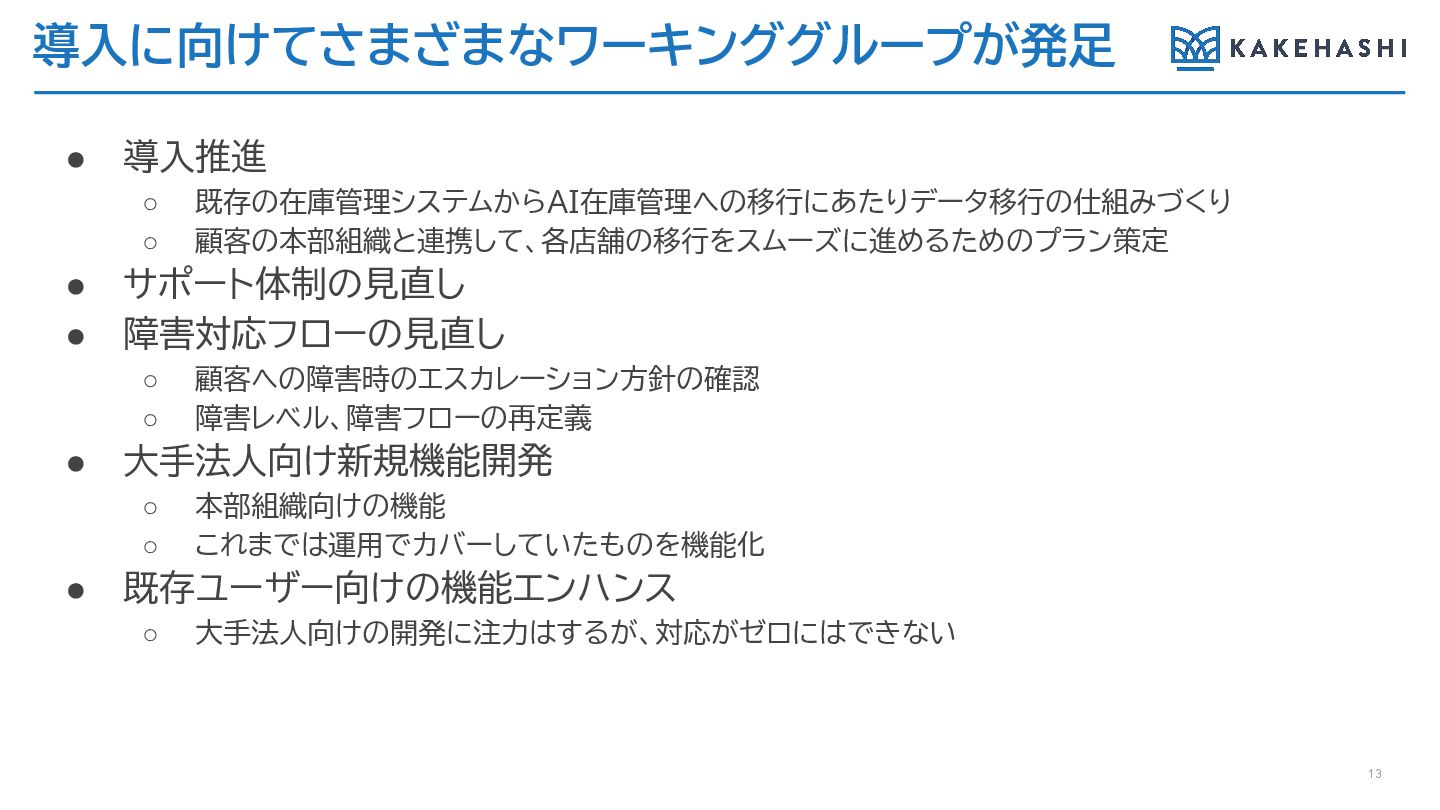 導入に向けてさまざまなワーキンググループが発足

KAKEHASHI

• 導入推進
○ 既存の在庫管理システムからAI在庫管理への移行にあたりデータ移行の仕組みづくり
○ 顧客の本部組織と連携して、各店舗の移行をスムーズに進めるためのプラン策定
• サポート体制の見直し
• 障害対応フローの見直し
○ 顧客への障害時のエスカレーション方針の確認
○ 障害レベル、障害フローの再定義
• 大手法人向け新規機能開発
○ 本部組織向けの機能
○ これまでは運用でカバーしていたものを機能化
• 既存ユーザー向けの機能エンハンス
○ 大手法人向けの開発に注力はするが、対応がゼロにはできない

13